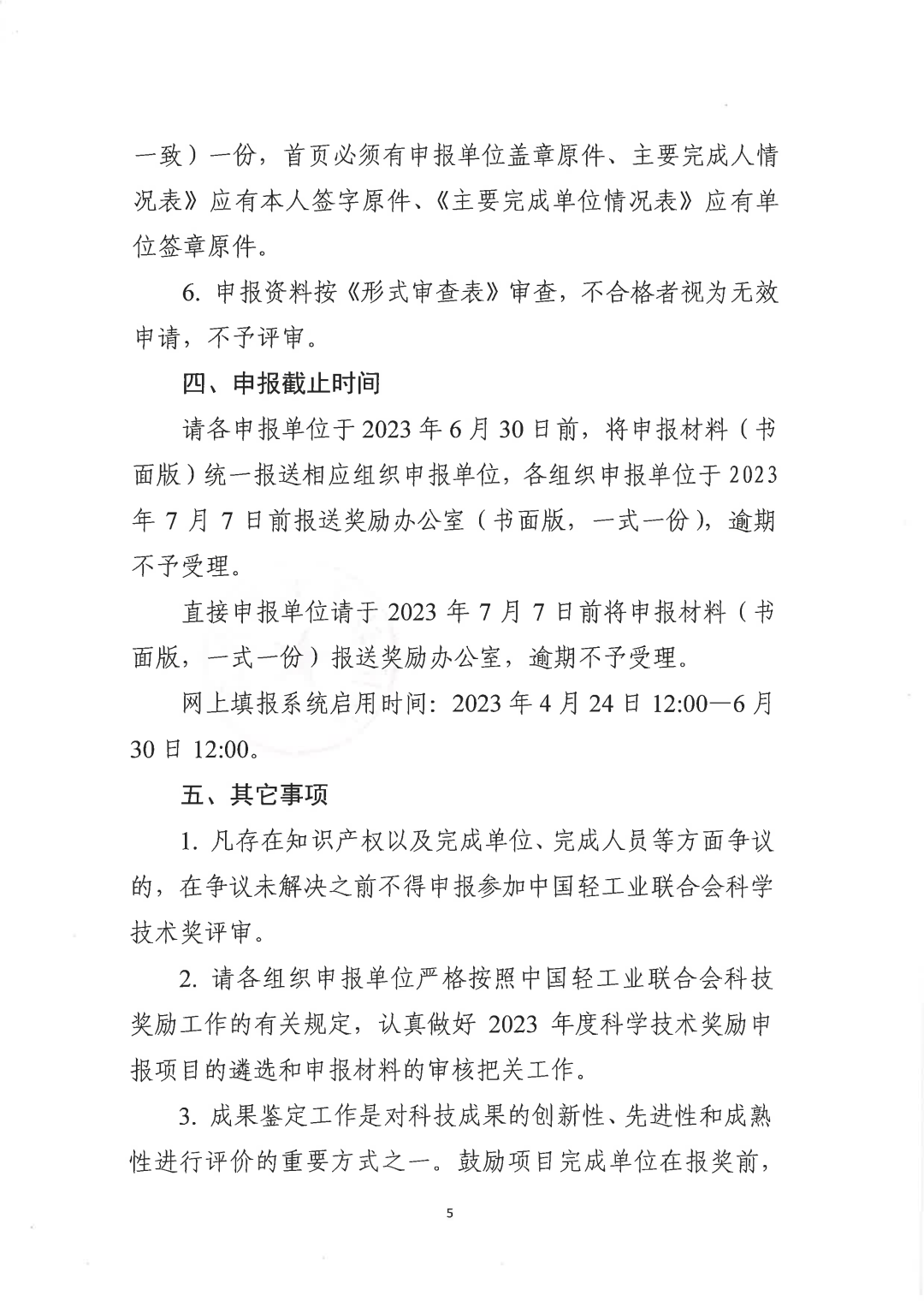 一致）一份，首页必须有申报单位盖章原件、主要完成人情况表》应有本人签字原件、《主要完成单位情况表》应有单位签章原件。

6. 申报资料按《形式审查表》审查，不合格者视为无效申请，不予评审。

四、申报截止时间

请各申报单位于 2023 年 6 月 30 日前，将申报材料（书面版）统一报送相应组织申报单位，各组织申报单位于 2023 年 7 月 7 日前报送奖励办公室（书面版，一式一份），逾期不予受理。

直接申报单位请于 2023 年 7 月 7 日前将申报材料（书面版，一式一份）报送奖励办公室，逾期不予受理。

网上填报系统启用时间：2023 年 4 月 24 日 12:00—6 月 30 日 12:00。

五、其它事项

1. 凡存在知识产权以及完成单位、完成人员等方面争议的，在争议未解决之前不得申报参加中国轻工业联合会科学技术奖评审。

2. 请各组织申报单位严格按照中国轻工业联合会科技奖励工作的有关规定，认真做好 2023 年度科学技术奖励申报项目的遴选和申报材料的审核把关工作。

3. 成果鉴定工作是对科技成果的创新性、先进性和成熟性进行评价的重要方式之一。鼓励项目完成单位在报奖前，

5